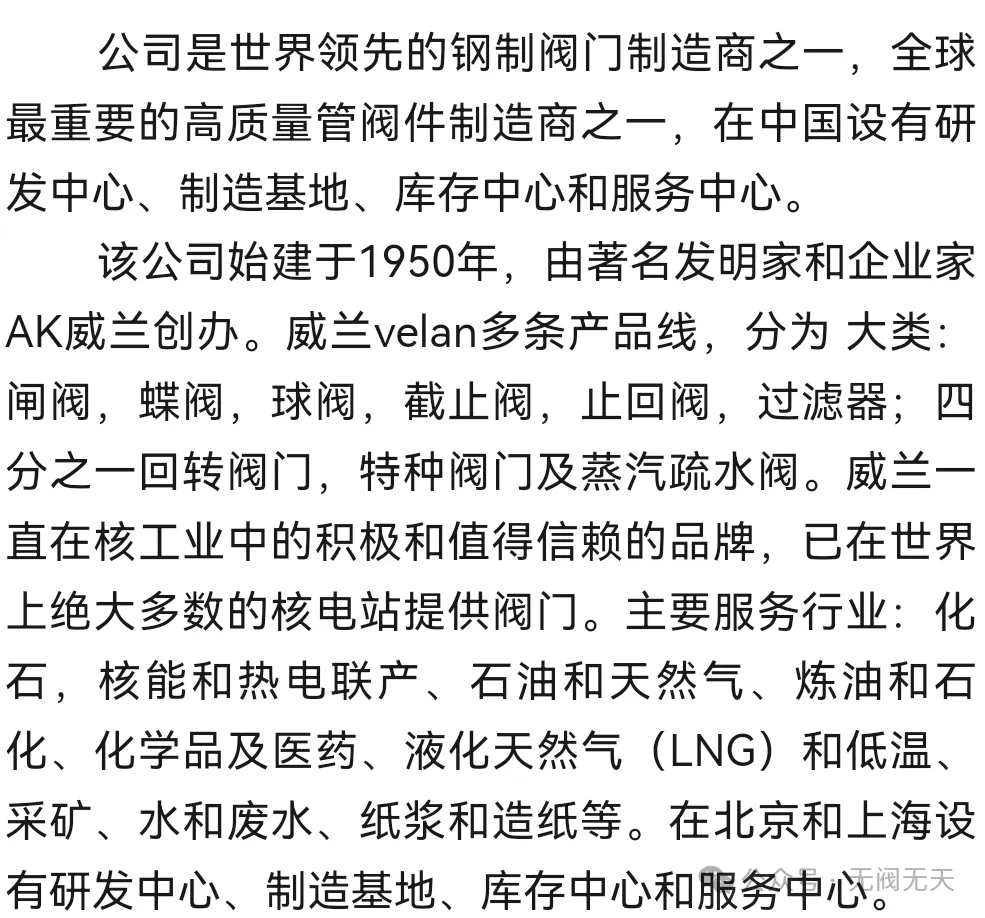 公司是世界领先的钢制阀门制造商之一，全球最重要的高质量管阀件制造商之一，在中国设有研发中心、制造基地、库存中心和服务中心。

该公司始建于1950年，由著名发明家和企业家AK威兰创办。威兰velan多条产品线，分为 大类：闸阀，蝶阀，球阀，截止阀，止回阀，过滤器；四分之一回转阀门，特种阀门及蒸汽疏水阀。威兰一直在核工业中的积极和值得信赖的品牌，已在世界上绝大多数的核电站提供阀门。主要服务行业：化石，核能和热电联产、石油和天然气、炼油和石化、化学品及医药、液化天然气（LNG）和低温、采矿、水和废水、纸浆和造纸等。在北京和上海设有研发中心、制造基地、库存中心和服务中心。

公众号 · 无阀无天